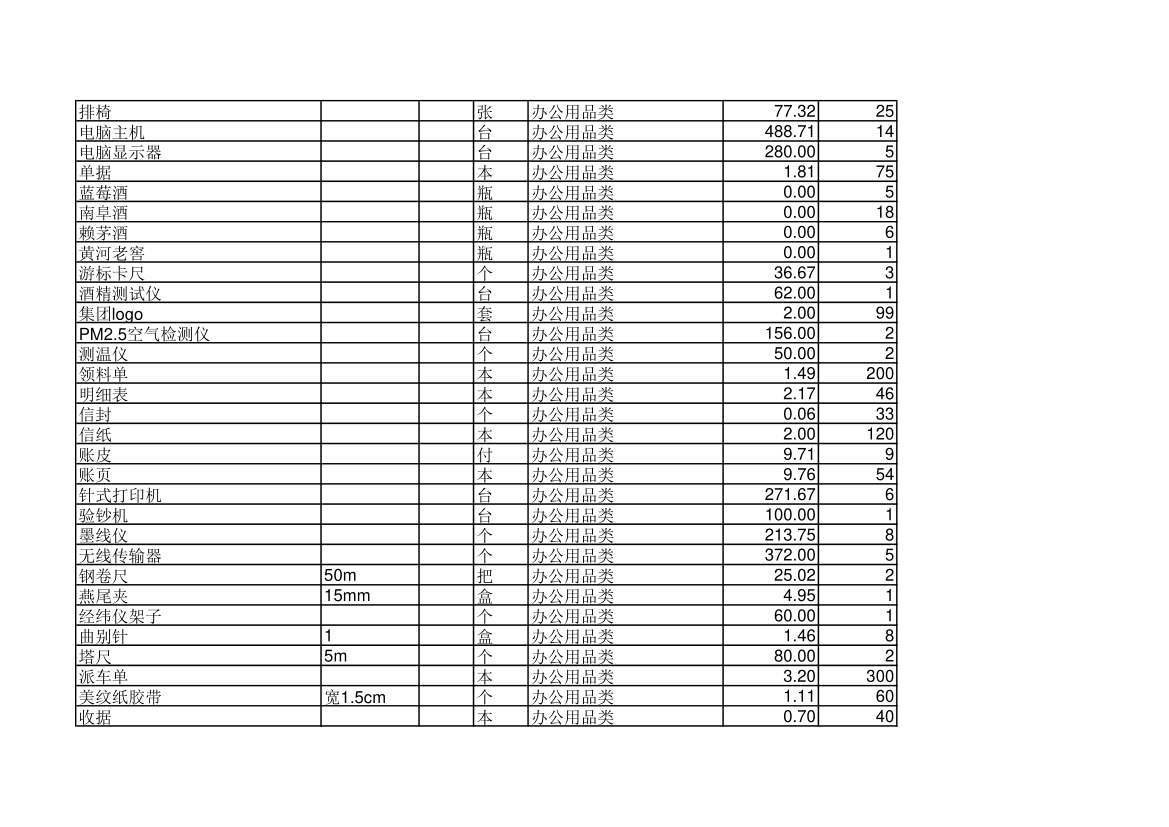 | 排椅 |  |  | 张 | 办公用品类 | 77.32 | 25 |
|---|---|---|---|---|---|---|
| 电脑主机 |  |  | 台 | 办公用品类 | 488.71 | 14 |
| 电脑显示器 |  |  | 台 | 办公用品类 | 280.00 | 5 |
| 单据 |  |  | 本 | 办公用品类 | 1.81 | 75 |
| 蓝莓酒 |  |  | 瓶 | 办公用品类 | 0.00 | 5 |
| 南阜酒 |  |  | 瓶 | 办公用品类 | 0.00 | 18 |
| 赖茅酒 |  |  | 瓶 | 办公用品类 | 0.00 | 6 |
| 黄河老窖 |  |  | 瓶 | 办公用品类 | 0.00 | 1 |
| 游标卡尺 |  |  | 个 | 办公用品类 | 36.67 | 3 |
| 酒精测试仪 |  |  | 台 | 办公用品类 | 62.00 | 1 |
| 集团logo |  |  | 套 | 办公用品类 | 2.00 | 99 |
| PM2.5空气检测仪 |  |  | 台 | 办公用品类 | 156.00 | 2 |
| 测温仪 |  |  | 个 | 办公用品类 | 50.00 | 2 |
| 领料单 |  |  | 本 | 办公用品类 | 1.49 | 200 |
| 明细表 |  |  | 本 | 办公用品类 | 2.17 | 46 |
| 信封 |  |  | 个 | 办公用品类 | 0.06 | 33 |
| 信纸 |  |  | 本 | 办公用品类 | 2.00 | 120 |
| 账皮 |  |  | 付 | 办公用品类 | 9.71 | 9 |
| 账页 |  |  | 本 | 办公用品类 | 9.76 | 54 |
| 针式打印机 |  |  | 台 | 办公用品类 | 271.67 | 6 |
| 验钞机 |  |  | 台 | 办公用品类 | 100.00 | 1 |
| 墨线仪 |  |  | 个 | 办公用品类 | 213.75 | 8 |
| 无线传输器 |  |  | 个 | 办公用品类 | 372.00 | 5 |
| 钢卷尺 | 50m |  | 把 | 办公用品类 | 25.02 | 2 |
| 燕尾夹 | 15mm |  | 盒 | 办公用品类 | 4.95 | 1 |
| 经纬仪架子 |  |  | 个 | 办公用品类 | 60.00 | 1 |
| 曲别针 | 1 |  | 盒 | 办公用品类 | 1.46 | 8 |
| 塔尺 | 5m |  | 个 | 办公用品类 | 80.00 | 2 |
| 派车单 |  |  | 本 | 办公用品类 | 3.20 | 300 |
| 美纹纸胶带 | 宽1.5cm |  | 个 | 办公用品类 | 1.11 | 60 |
| 收据 |  |  | 本 | 办公用品类 | 0.70 | 40 |